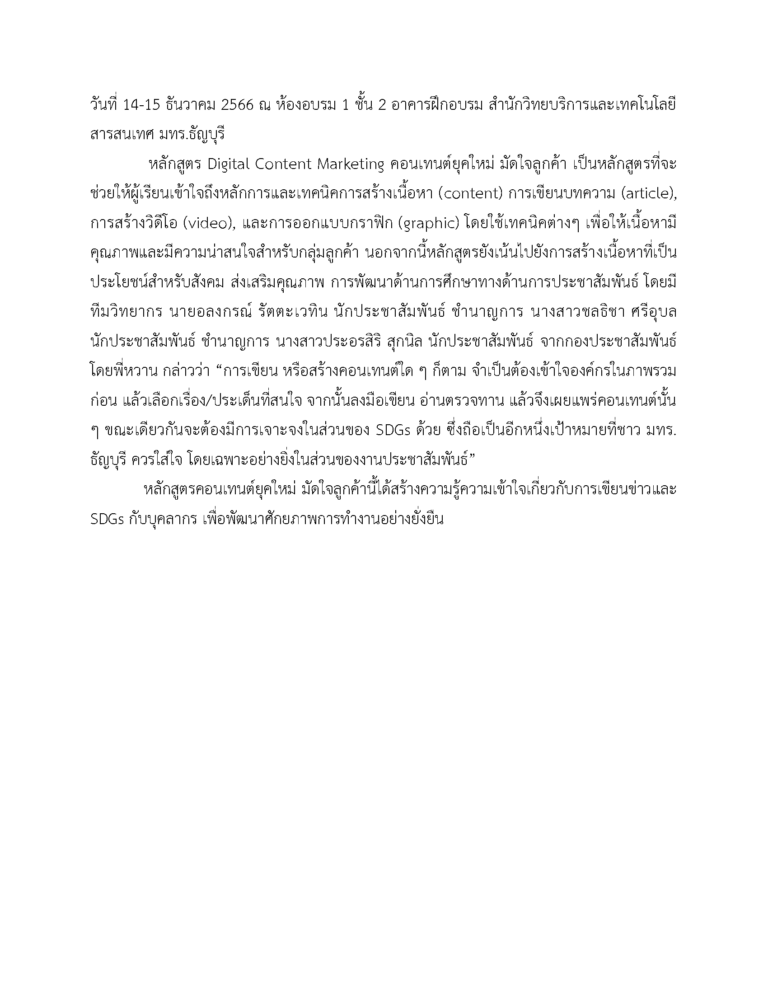 วันที่ 14-15 ธันวาคม 2566 ณ ห้องอบรม 1 ชั้น 2 อาคารฝึกอบรม สำนักวิทยบริการและเทคโนโลยีสารสนเทศ มทร.ธัญบุรี

หลักสูตร Digital Content Marketing คอนเทนต์ยุคใหม่ มัดใจลูกค้า เป็นหลักสูตรที่จะช่วยให้ผู้เรียนเข้าใจถึงหลักการและเทคนิคการสร้างเนื้อหา (content) การเขียนบทความ (article), การสร้างวิดีโอ (video), และการออกแบบกราฟิก (graphic) โดยใช้เทคนิคต่างๆ เพื่อให้เนื้อหามีคุณภาพและมีความน่าสนใจสำหรับกลุ่มลูกค้า นอกจากนี้หลักสูตรยังเน้นไปยังการสร้างเนื้อหาที่เป็นประโยชน์สำหรับสังคม ส่งเสริมคุณภาพ การพัฒนาด้านการศึกษาทางด้านการประชาสัมพันธ์ โดยมีทีมวิทยากร นายอลงกรณ์ รัตตะเวทิน นักประชาสัมพันธ์ ชำนาญการ นางสาวชลธิชา ศรีอุบล นักประชาสัมพันธ์ ชำนาญการ นางสาวประอรสิริ สุกนิล นักประชาสัมพันธ์ จากกองประชาสัมพันธ์ โดยพี่หวาน กล่าวว่า “การเขียน หรือสร้างคอนเทนต์ใด ๆ ก็ตาม จำเป็นต้องเข้าใจองค์กรในภาพรวมก่อน แล้วเลือกเรื่อง/ประเด็นที่สนใจ จากนั้นลงมือเขียน อ่านตรวจทาน แล้วจึงเผยแพร่คอนเทนต์นั้น ๆ ขณะเดียวกันจะต้องมีการเจาะจงในส่วนของ SDGs ด้วย ซึ่งถือเป็นอีกหนึ่งเป้าหมายที่ชาว มทร.ธัญบุรี ควรใส่ใจ โดยเฉพาะอย่างยิ่งในส่วนของงานประชาสัมพันธ์”

หลักสูตรคอนเทนต์ยุคใหม่ มัดใจลูกค้านี้ได้สร้างความรู้ความเข้าใจเกี่ยวกับการเขียนข่าวและ SDGs กับบุคลากร เพื่อพัฒนาศักยภาพการทำงานอย่างยั่งยืน